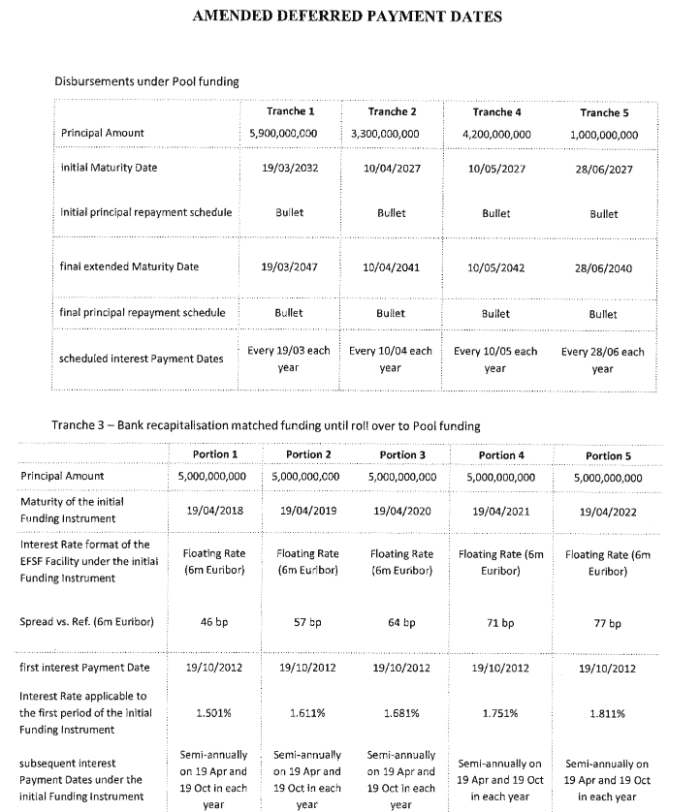 AMENDED DEFERRED PAYMENT DATES

Disbursements under Pool funding

| | Tranche 1 | Tranche 2 | Tranche 4 | Tranche 5 |
|---|---|---|---|---|
| Principal Amount | 5,900,000,000 | 3,300,000,000 | 4,200,000,000 | 1,000,000,000 |
| initial Maturity Date | 19/03/2032 | 10/04/2027 | 10/05/2027 | 28/06/2027 |
| initial principal repayment schedule | Bullet | Bullet | Bullet | Bullet |
| final extended Maturity Date | 19/03/2047 | 10/04/2041 | 10/05/2042 | 28/06/2040 |
| final principal repayment schedule | Bullet | Bullet | Bullet | Bullet |
| scheduled interest Payment Dates | Every 19/03 each year | Every 10/04 each year | Every 10/05 each year | Every 28/06 each year |

Tranche 3 – Bank recapitalisation matched funding until roll over to Pool funding

| | Portion 1 | Portion 2 | Portion 3 | Portion 4 | Portion 5 |
|---|---|---|---|---|---|
| Principal Amount | 5,000,000,000 | 5,000,000,000 | 5,000,000,000 | 5,000,000,000 | 5,000,000,000 |
| Maturity of the initial Funding Instrument | 19/04/2018 | 19/04/2019 | 19/04/2020 | 19/04/2021 | 19/04/2022 |
| Interest Rate format of the EFSF Facility under the initial Funding Instrument | Floating Rate (6m Euribor) | Floating Rate (6m Euribor) | Floating Rate (6m Euribor) | Floating Rate (6m Euribor) | Floating Rate (6m Euribor) |
| Spread vs. Ref. (6m Euribor) | 46 bp | 57 bp | 64 bp | 71 bp | 77 bp |
| first interest Payment Date | 19/10/2012 | 19/10/2012 | 19/10/2012 | 19/10/2012 | 19/10/2012 |
| Interest Rate applicable to the first period of the initial Funding Instrument | 1.501% | 1.611% | 1.681% | 1.751% | 1.811% |
| subsequent interest Payment Dates under the initial Funding Instrument | Semi-annually on 19 Apr and 19 Oct in each year | Semi-annually on 19 Apr and 19 Oct in each year | Semi-annually on 19 Apr and 19 Oct in each year | Semi-annually on 19 Apr and 19 Oct in each year | Semi-annually on 19 Apr and 19 Oct in each year |